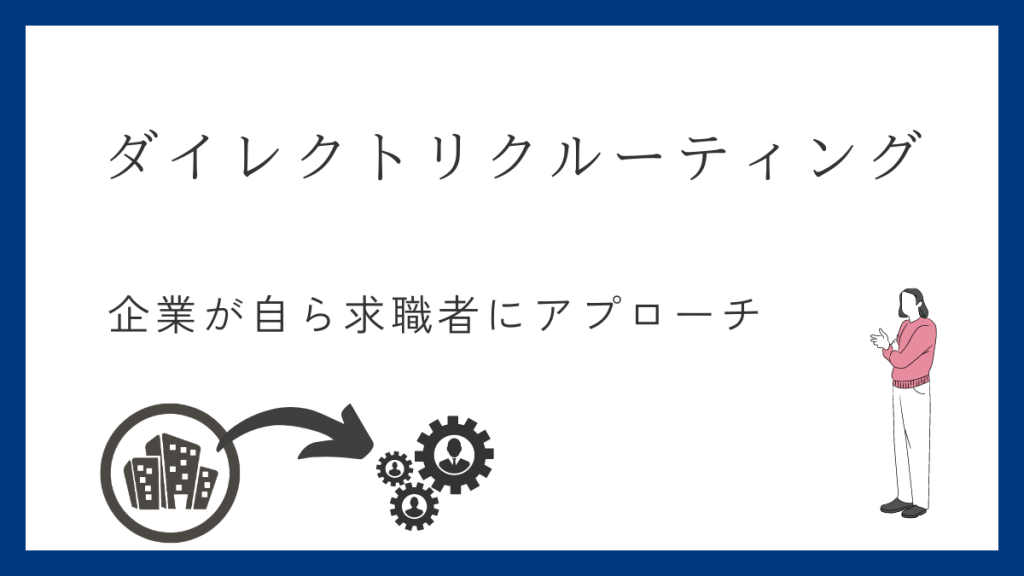 ダイレクトリクルーティング

企業が自ら求職者にアプローチ